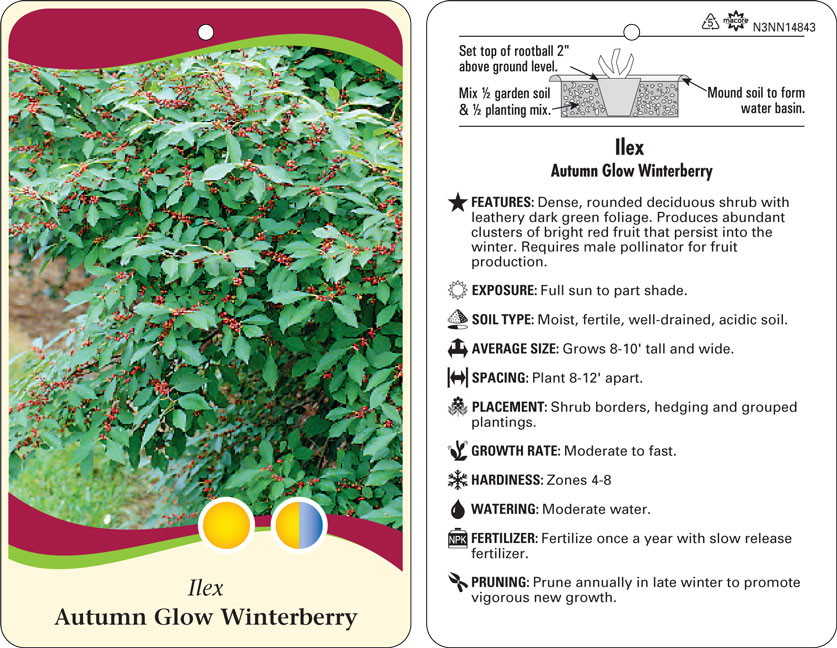 Ilex
Autumn Glow Winterberry

5 macore N3NN14843

Set top of rootball 2" above ground level.

Mix ½ garden soil & ½ planting mix.

Mound soil to form water basin.

Ilex
Autumn Glow Winterberry

FEATURES: Dense, rounded deciduous shrub with leathery dark green foliage. Produces abundant clusters of bright red fruit that persist into the winter. Requires male pollinator for fruit production.

EXPOSURE: Full sun to part shade.

SOIL TYPE: Moist, fertile, well-drained, acidic soil.

AVERAGE SIZE: Grows 8-10' tall and wide.

SPACING: Plant 8-12' apart.

PLACEMENT: Shrub borders, hedging and grouped plantings.

GROWTH RATE: Moderate to fast.

HARDINESS: Zones 4-8

WATERING: Moderate water.

NPK FERTILIZER: Fertilize once a year with slow release fertilizer.

PRUNING: Prune annually in late winter to promote vigorous new growth.